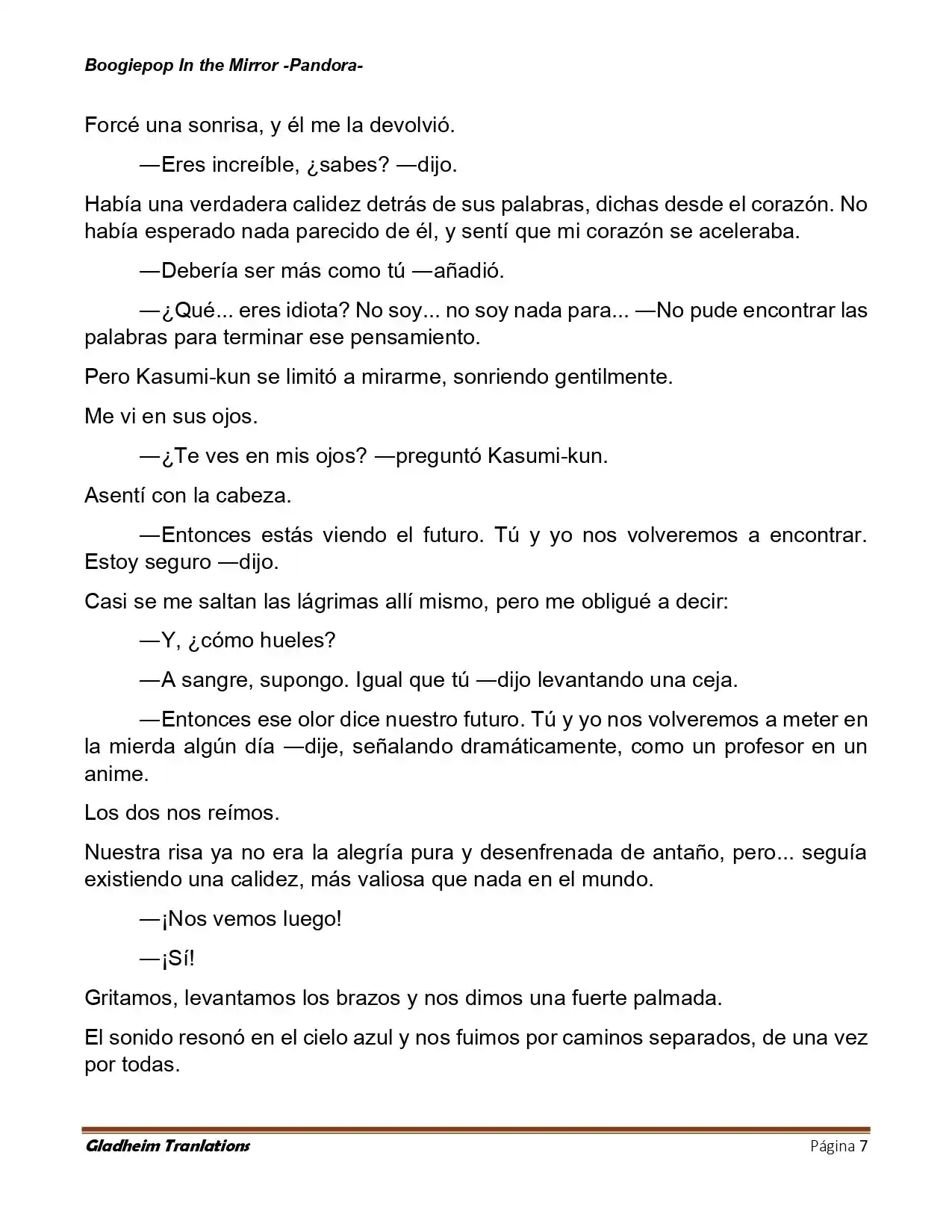 Boogiepop In the Mirror -Pandora-

Forcé una sonrisa, y él me la devolvió.

—Eres increíble, ¿sabes? —dijo.

Había una verdadera calidez detrás de sus palabras, dichas desde el corazón. No había esperado nada parecido de él, y sentí que mi corazón se aceleraba.

—Debería ser más como tú —añadió.

—¿Qué... eres idiota? No soy... no soy nada para... —No pude encontrar las palabras para terminar ese pensamiento.

Pero Kasumi-kun se limitó a mirarme, sonriendo gentilmente.

Me vi en sus ojos.

—¿Te ves en mis ojos? —preguntó Kasumi-kun.

Asentí con la cabeza.

—Entonces estás viendo el futuro. Tú y yo nos volveremos a encontrar. Estoy seguro —dijo.

Casi se me saltan las lágrimas allí mismo, pero me obligué a decir:

—Y, ¿cómo hueles?

—A sangre, supongo. Igual que tú —dijo levantando una ceja.

—Entonces ese olor dice nuestro futuro. Tú y yo nos volveremos a meter en la mierda algún día —dije, señalando dramáticamente, como un profesor en un anime.

Los dos nos reímos.

Nuestra risa ya no era la alegría pura y desenfrenada de antaño, pero... seguía existiendo una calidez, más valiosa que nada en el mundo.

—¡Nos vemos luego!

—¡Sí!

Gritamos, levantamos los brazos y nos dimos una fuerte palmada.

El sonido resonó en el cielo azul y nos fuimos por caminos separados, de una vez por todas.

Gladheim Tranlations

Página 7